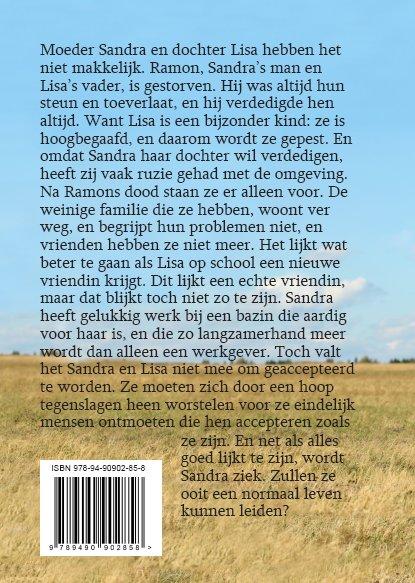 Moeder Sandra en dochter Lisa hebben het niet makkelijk. Ramon, Sandra's man en Lisa's vader, is gestorven. Hij was altijd hun steun en toeverlaat, en hij verdedigde hen altijd. Want Lisa is een bijzonder kind: ze is hoogbegaafd, en daarom wordt ze gepest. En omdat Sandra haar dochter wil verdedigen, heeft zij vaak ruzie gehad met de omgeving. Na Ramons dood staan ze er alleen voor. De weinige familie die ze hebben, woont ver weg, en begrijpt hun problemen niet, en vrienden hebben ze niet meer. Het lijkt wat beter te gaan als Lisa op school een nieuwe vriendin krijgt. Dit lijkt een echte vriendin, maar dat blijkt toch niet zo te zijn. Sandra heeft gelukkig werk bij een bazin die aardig voor haar is, en die zo langzamerhand meer wordt dan alleen een werkgever. Toch valt het Sandra en Lisa niet mee om geaccepteerd te worden. Ze moeten zich door een hoop tegenslagen heen worstelen voor ze eindelijk mensen ontmoeten die hen accepteren zoals ze zijn. En net als alles goed lijkt te zijn, wordt Sandra ziek. Zullen ze ooit een normaal leven kunnen leiden?

ISBN 978-94-90902-85-8

9 789490 902858 >